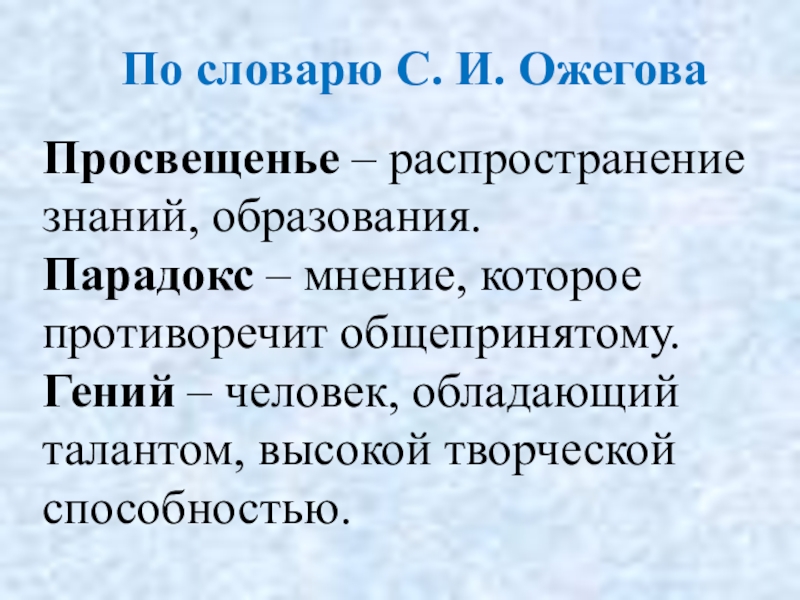 По словарю С. И. Ожегова

Просвещенье – распространение знаний, образования.

Парадокс – мнение, которое противоречит общепринятому.

Гений – человек, обладающий талантом, высокой творческой способностью.